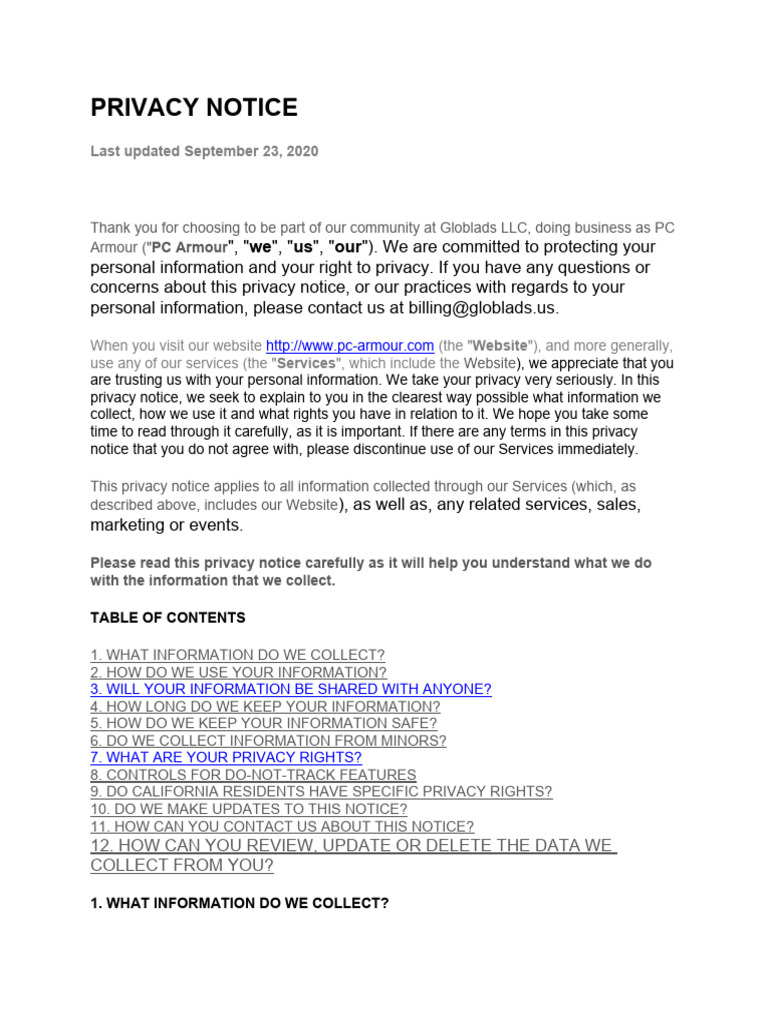 PRIVACY NOTICE

Last updated September 23, 2020

Thank you for choosing to be part of our community at Globlads LLC, doing business as PC Armour ("PC Armour", "we", "us", "our"). We are committed to protecting your personal information and your right to privacy. If you have any questions or concerns about this privacy notice, or our practices with regards to your personal information, please contact us at billing@globlads.us.

When you visit our website http://www.pc-armour.com (the "Website"), and more generally, use any of our services (the "Services", which include the Website), we appreciate that you are trusting us with your personal information. We take your privacy very seriously. In this privacy notice, we seek to explain to you in the clearest way possible what information we collect, how we use it and what rights you have in relation to it. We hope you take some time to read through it carefully, as it is important. If there are any terms in this privacy notice that you do not agree with, please discontinue use of our Services immediately.

This privacy notice applies to all information collected through our Services (which, as described above, includes our Website), as well as, any related services, sales, marketing or events.

Please read this privacy notice carefully as it will help you understand what we do with the information that we collect.

TABLE OF CONTENTS

1. WHAT INFORMATION DO WE COLLECT?
2. HOW DO WE USE YOUR INFORMATION?
3. WILL YOUR INFORMATION BE SHARED WITH ANYONE?
4. HOW LONG DO WE KEEP YOUR INFORMATION?
5. HOW DO WE KEEP YOUR INFORMATION SAFE?
6. DO WE COLLECT INFORMATION FROM MINORS?
7. WHAT ARE YOUR PRIVACY RIGHTS?
8. CONTROLS FOR DO-NOT-TRACK FEATURES
9. DO CALIFORNIA RESIDENTS HAVE SPECIFIC PRIVACY RIGHTS?
10. DO WE MAKE UPDATES TO THIS NOTICE?
11. HOW CAN YOU CONTACT US ABOUT THIS NOTICE?
12. HOW CAN YOU REVIEW, UPDATE OR DELETE THE DATA WE COLLECT FROM YOU?

1. WHAT INFORMATION DO WE COLLECT?